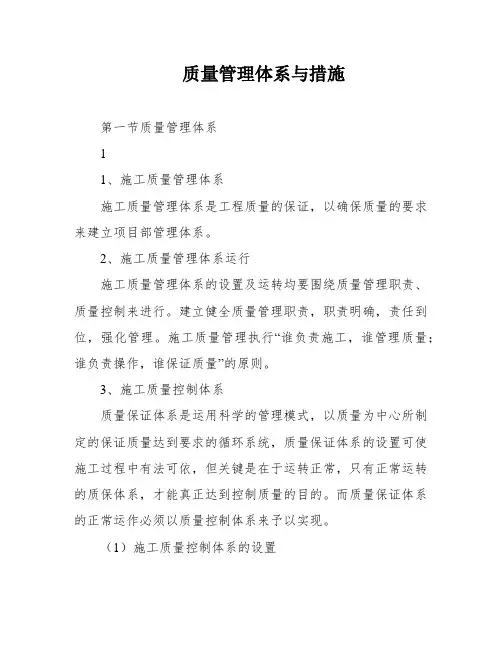 质量管理体系与措施

第一节质量管理体系

1

1、施工质量管理体系

施工质量管理体系是工程质量的保证，以确保质量的要求来建立项目部管理体系。

2、施工质量管理体系运行

施工质量管理体系的设置及运转均要围绕质量管理职责、质量控制来进行。建立健全质量管理职责，职责明确，责任到位，强化管理。施工质量管理执行“谁负责施工，谁管理质量；谁负责操作，谁保证质量”的原则。

3、施工质量控制体系

质量保证体系是运用科学的管理模式，以质量为中心所制定的保证质量达到要求的循环系统，质量保证体系的设置可使施工过程中有法可依，但关键是在于运转正常，只有正常运转的质保体系，才能真正达到控制质量的目的。而质量保证体系的正常运作必须以质量控制体系来予以实现。

（1）施工质量控制体系的设置